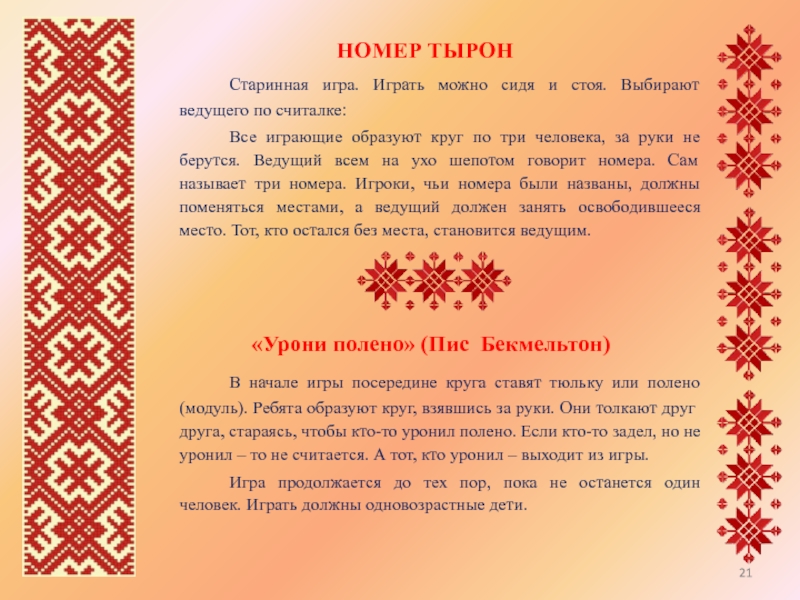 НОМЕР ТЫРОН

Старинная игра. Играть можно сидя и стоя. Выбирают ведущего по считалке:

Все играющие образуют круг по три человека, за руки не берутся. Ведущий всем на ухо шепотом говорит номера. Сам называет три номера. Игроки, чьи номера были названы, должны поменяться местами, а ведущий должен занять освободившееся место. Тот, кто остался без места, становится ведущим.

«Урони полено» (Пис Бекмельтон)

В начале игры посередине круга ставят тюльку или полено (модуль). Ребята образуют круг, взявшись за руки. Они толкают друг друга, стараясь, чтобы кто-то уронил полено. Если кто-то задел, но не уронил – то не считается. А тот, кто уронил – выходит из игры.

Игра продолжается до тех пор, пока не останется один человек. Играть должны одновозрастные дети.

21